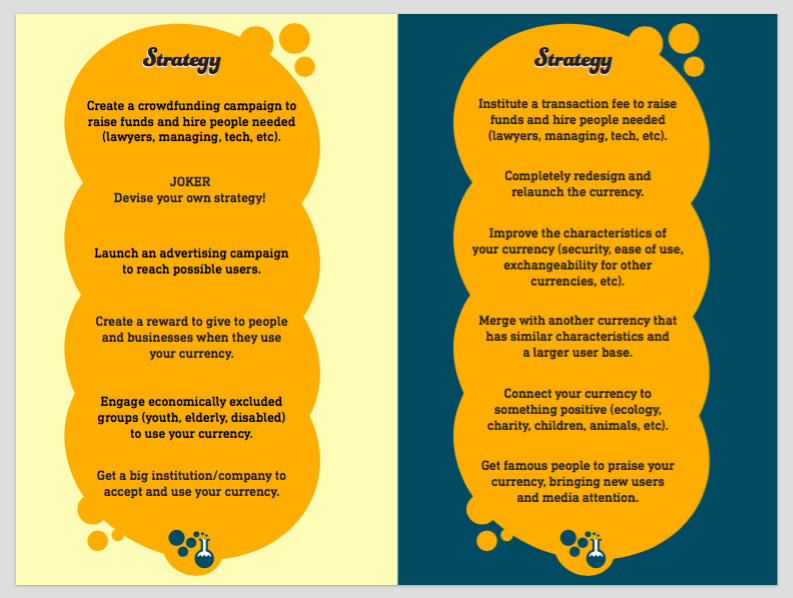 Strategy

Create a crowdfunding campaign to raise funds and hire people needed (lawyers, managing, tech, etc).

JOKER
Devise your own strategy!

Launch an advertising campaign to reach possible users.

Create a reward to give to people and businesses when they use your currency.

Engage economically excluded groups (youth, elderly, disabled) to use your currency.

Get a big institution/company to accept and use your currency.

Strategy

Institute a transaction fee to raise funds and hire people needed (lawyers, managing, tech, etc).

Completely redesign and relaunch the currency.

Improve the characteristics of your currency (security, ease of use, exchangeability for other currencies, etc).

Merge with another currency that has similar characteristics and a larger user base.

Connect your currency to something positive (ecology, charity, children, animals, etc).

Get famous people to praise your currency, bringing new users and media attention.